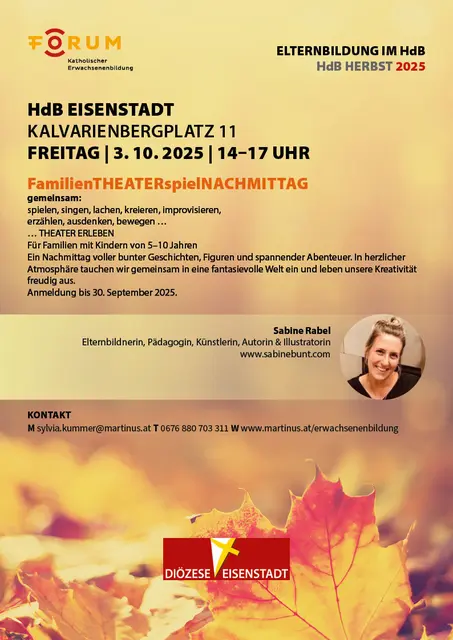 FORUM
Katholischer Erwachsenenbildung

ELTERNBILDUNG IM HdB
HdB HERBST 2025

HdB EISENSTADT
KALVARIENBERGPLATZ 11
FREITAG | 3. 10. 2025 | 14–17 UHR

FamilienTHEATERspielNACHMITTAG
gemeinsam:
spielen, singen, lachen, kreieren, improvisieren, erzählen, ausdenken, bewegen …
… THEATER ERLEBEN
Für Familien mit Kindern von 5–10 Jahren
Ein Nachmittag voller bunter Geschichten, Figuren und spannender Abenteuer. In herzlicher Atmosphäre tauchen wir gemeinsam in eine fantasievolle Welt ein und leben unsere Kreativität freudig aus.
Anmeldung bis 30. September 2025.

Sabine Rabel
Elternbildnerin, Pädagogin, Künstlerin, Autorin & Illustratorin
www.sabinebunt.com

KONTAKT
M sylvia.kummer@martinus.at T 0676 880 703 311 W www.martinus.at/erwachsenenbildung

DIÖZESE EISENSTADT